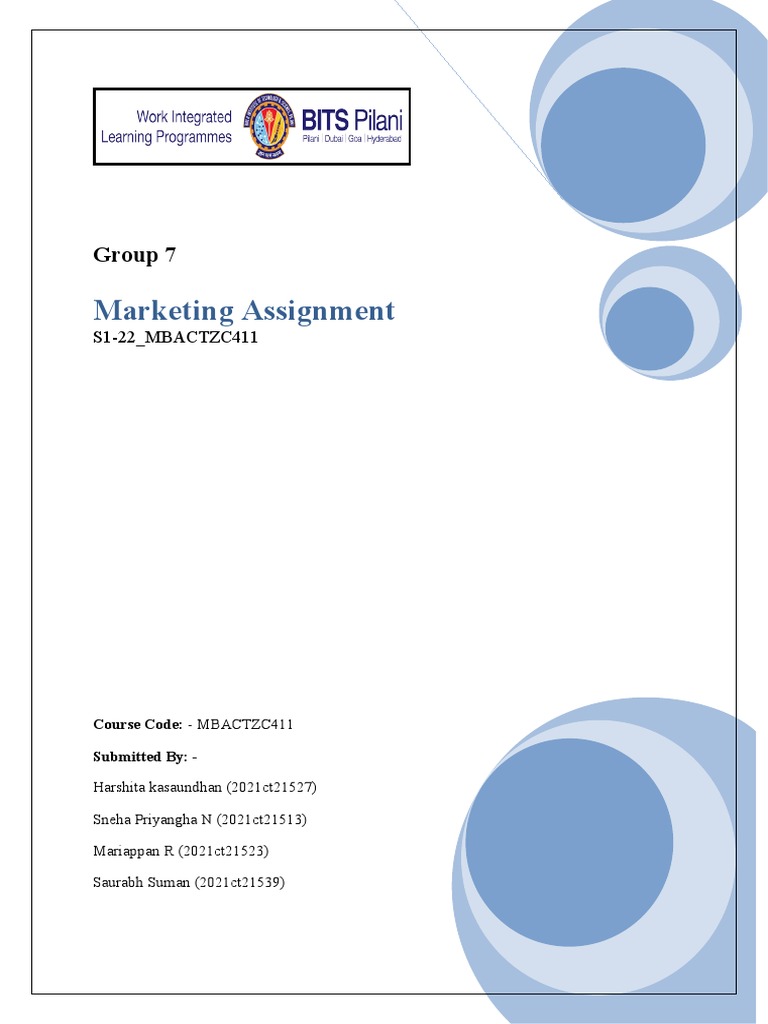 Work Integrated Learning Programmes

BITS Pilani
Pilani | Dubai | Goa | Hyderabad

Group 7

Marketing Assignment

S1-22_MBACTZC411

Course Code: - MBACTZC411

Submitted By: -

Harshita kasaundhan (2021ct21527)

Sneha Priyangha N (2021ct21513)

Mariappan R (2021ct21523)

Saurabh Suman (2021ct21539)